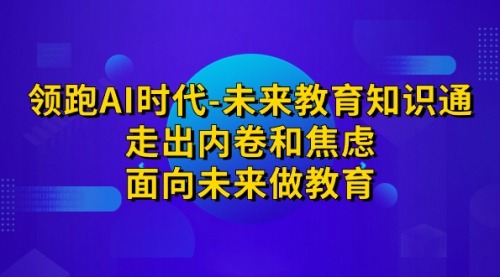 领跑AI时代-未来教育知识通
走出内卷和焦虑
面向未来做教育